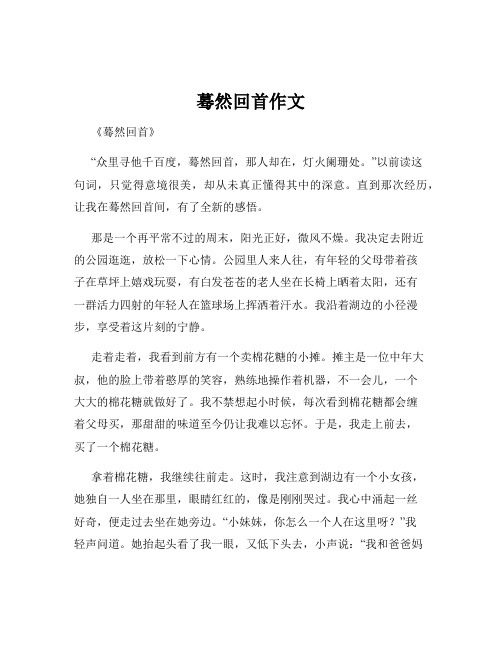 蓦然回首作文

《蓦然回首》

“众里寻他千百度，蓦然回首，那人却在，灯火阑珊处。”以前读这句词，只觉得意境很美，却从未真正懂得其中的深意。直到那次经历，让我在蓦然回首间，有了全新的感悟。

那是一个再平常不过的周末，阳光正好，微风不燥。我决定去附近的公园逛逛，放松一下心情。公园里人来人往，有年轻的父母带着孩子在草坪上嬉戏玩耍，有白发苍苍的老人坐在长椅上晒着太阳，还有一群活力四射的年轻人在篮球场上挥洒着汗水。我沿着湖边的小径漫步，享受着这片刻的宁静。

走着走着，我看到前方有一个卖棉花糖的小摊。摊主是一位中年大叔，他的脸上带着憨厚的笑容，熟练地操作着机器，不一会儿，一个大大的棉花糖就做好了。我不禁想起小时候，每次看到棉花糖都会缠着父母买，那甜甜的味道至今仍让我难以忘怀。于是，我走上前去，买了一个棉花糖。

拿着棉花糖，我继续往前走。这时，我注意到湖边有一个小女孩，她独自一人坐在那里，眼睛红红的，像是刚刚哭过。我心中涌起一丝好奇，便走过去坐在她旁边。“小妹妹，你怎么一个人在这里呀？”我轻声问道。她抬起头看了我一眼，又低下头去，小声说：“我和爸爸妈